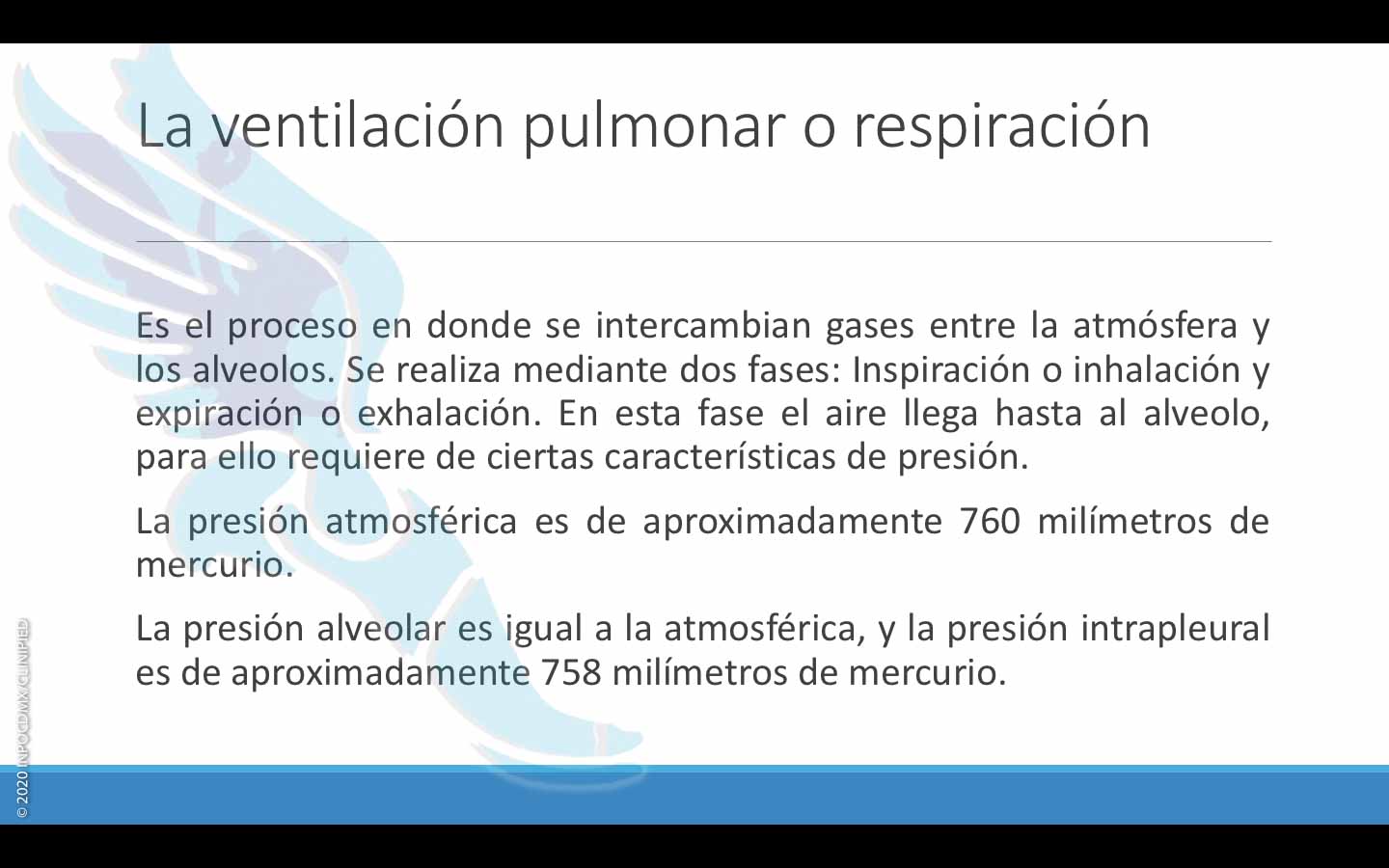 La ventilación pulmonar o respiración

Es el proceso en donde se intercambian gases entre la atmósfera y los alveolos. Se realiza mediante dos fases: Inspiración o inhalación y expiración o exhalación. En esta fase el aire llega hasta al alveolo, para ello requiere de ciertas características de presión.

La presión atmosférica es de aproximadamente 760 milímetros de mercurio.

La presión alveolar es igual a la atmosférica, y la presión intrapleural es de aproximadamente 758 milímetros de mercurio.

© 2020 INPOCDMX CLINIPED